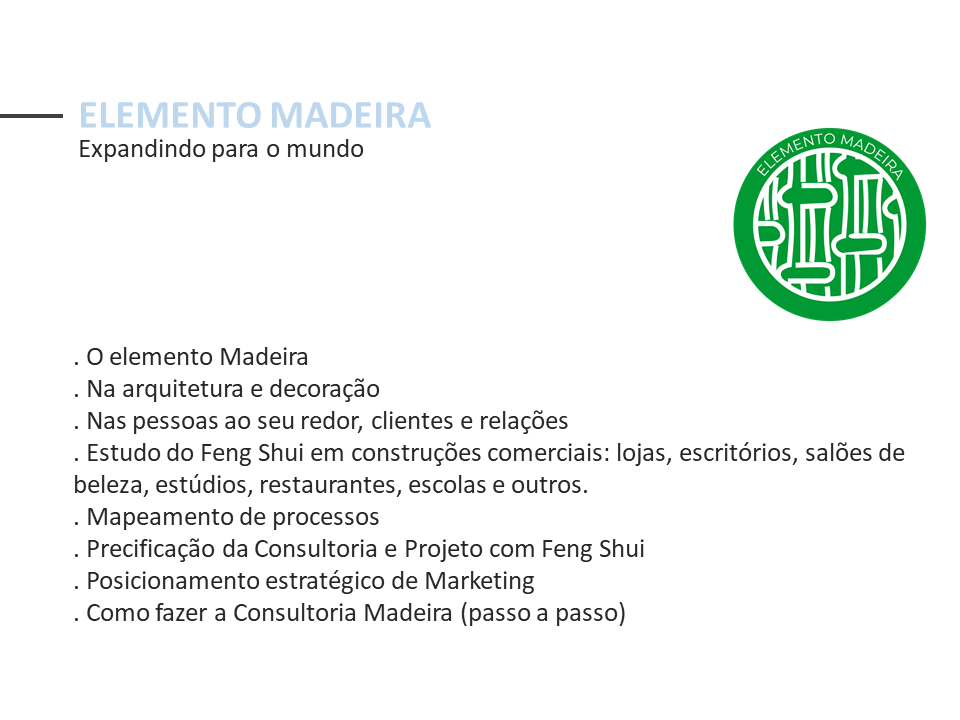 ELEMENTO MADEIRA
Expandindo para o mundo

ELEMENTO MADEIRA

. O elemento Madeira
. Na arquitetura e decoração
. Nas pessoas ao seu redor, clientes e relações
. Estudo do Feng Shui em construções comerciais: lojas, escritórios, salões de beleza, estúdios, restaurantes, escolas e outros.
. Mapeamento de processos
. Precificação da Consultoria e Projeto com Feng Shui
. Posicionamento estratégico de Marketing
. Como fazer a Consultoria Madeira (passo a passo)